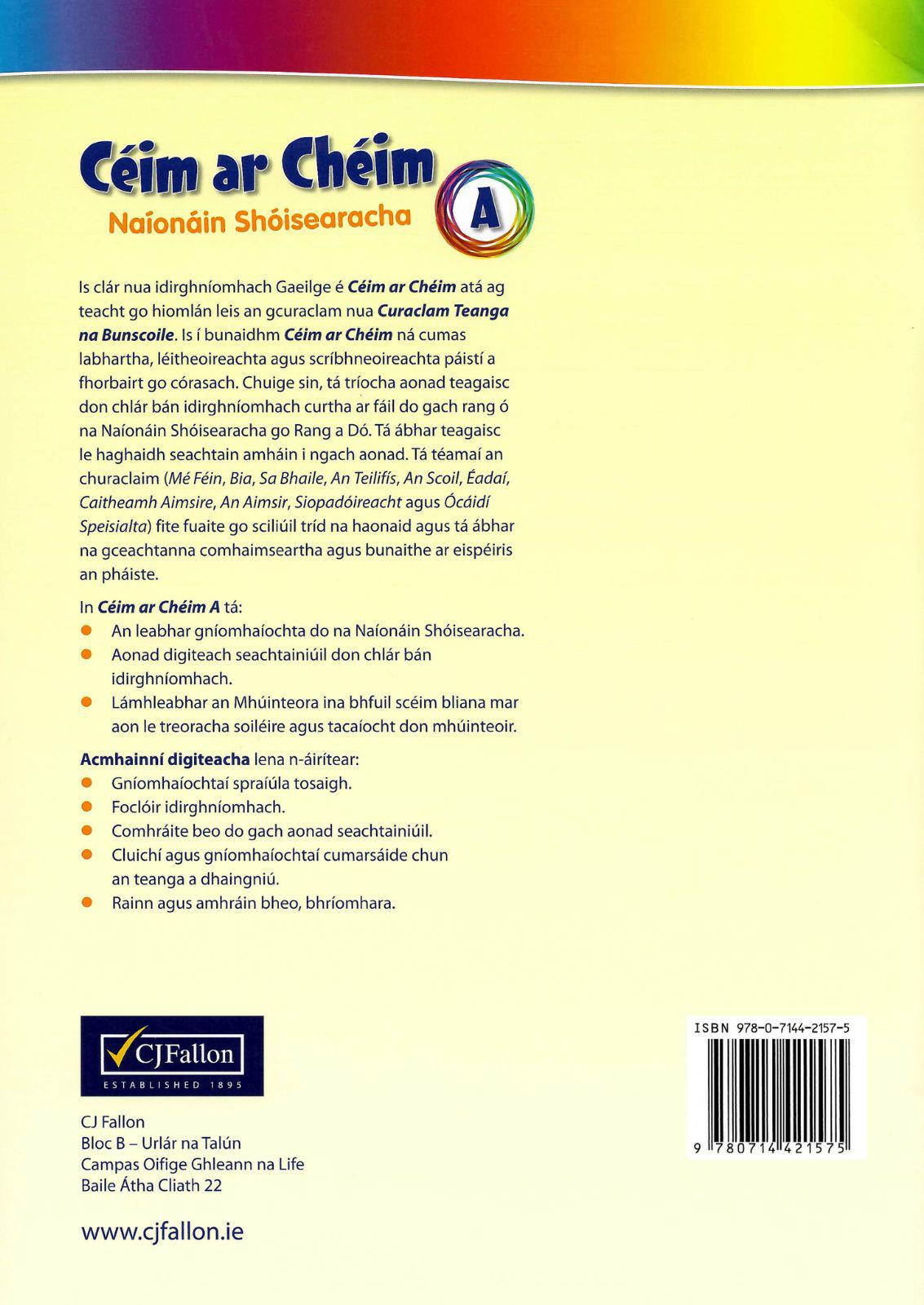 Céim ar Chéim

Naíonáin Shóisearacha

A

Is clár nua idirghníomhach Gaeilge é Céim ar Chéim atá ag teacht go hiomlán leis an gcuraclam nua Curaclam Teanga na Bunscoile. Is í bunaidhm Céim ar Chéim ná cumas labhartha, léitheoireachta agus scríbhneoireachta páistí a fhorbairt go córasach. Chuige sin, tá tríocha aonad teagaisc don chlár bán idirghníomhach curtha ar fáil do gach rang ó na Naíonáin Shóisearacha go Rang a Dó. Tá ábhar teagaisc le haghaidh seachtain amháin i ngach aonad. Tá téamaí an churaclaim (Mé Féin, Bia, Sa Bhaile, An Teilifís, An Scoil, Éadaí, Caitheamh Aimsire, An Aimsir, Siopadóireacht agus Ócáidí Speisialta) fite fuaite go sciliúil tríd na haonaid agus tá ábhar na gceachtanna comhaimseartha agus bunaithe ar eispéiris an pháiste.

In Céim ar Chéim A tá:
• An leabhar gníomhaíochta do na Naíonáin Shóisearacha.
• Aonad digiteach seachtainiúil don chlár bán idirghníomhach.
• Lámhleabhar an Mhúinteora ina bhfuil scéim bliana mar aon le treoracha soiléire agus tacaíocht don mhúinteoir.

Acmhainní digiteacha lena n-áirítear:
• Gníomhaíochtaí spraíúla tosaigh.
• Foclóir idirghníomhach.
• Comhráite beo do gach aonad seachtainiúil.
• Cluichí agus gníomhaíochtaí cumarsáide chun an teanga a dhaingniú.
• Rainn agus amhráin bheo, bhríomhara.

CJFallon
ESTABLISHED 1895

CJ Fallon
Bloc B – Urlár na Talún
Campas Oifige Ghleann na Life
Baile Átha Cliath 22

www.cjfallon.ie

ISBN 978-0-7144-2157-5

9 780714 421575